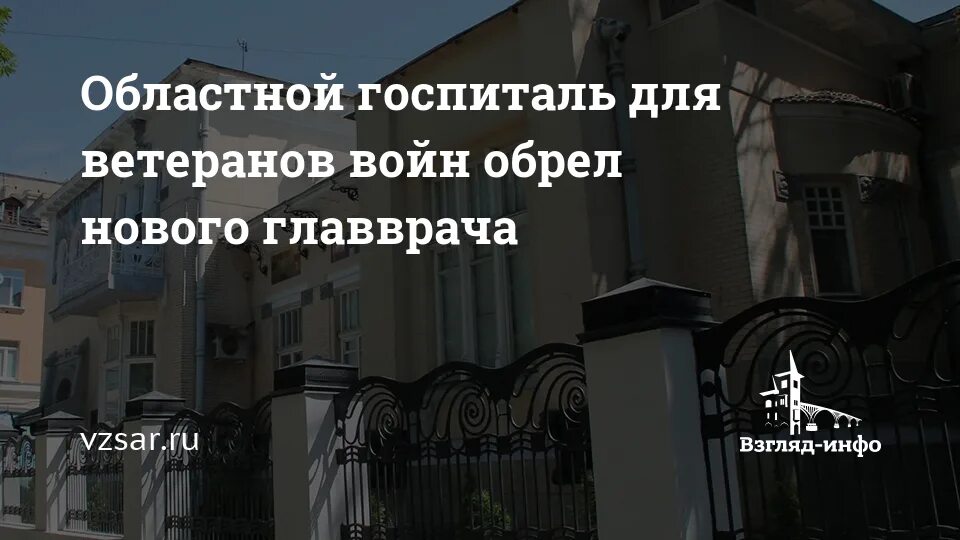 Областной госпиталь для ветеранов войн обрел нового главврача

vzsar.ru

Взгляд-инфо